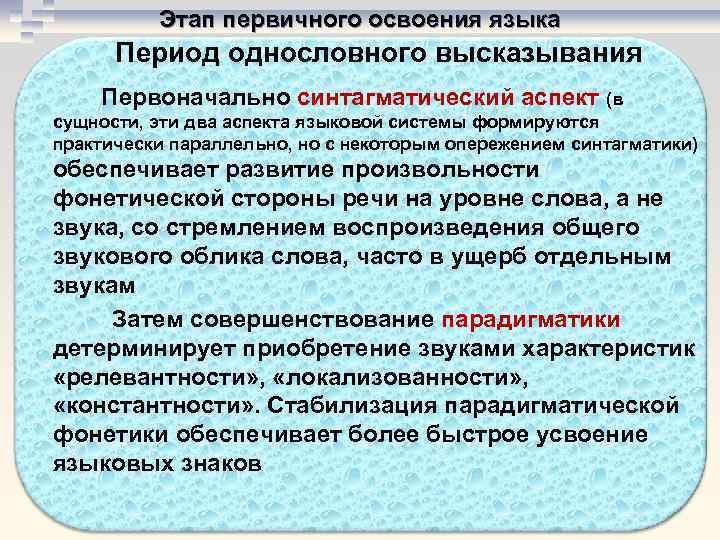 Этап первичного освоения языка

Период однословного высказывания

Первоначально синтагматический аспект (в сущности, эти два аспекта языковой системы формируются практически параллельно, но с некоторым опережением синтагматики) обеспечивает развитие произвольности фонетической стороны речи на уровне слова, а не звука, со стремлением воспроизведения общего звукового облика слова, часто в ущерб отдельным звукам

Затем совершенствование парадигматики детерминирует приобретение звуками характеристик «релевантности», «локализованности», «константности». Стабилизация парадигматической фонетики обеспечивает более быстрое усвоение языковых знаков